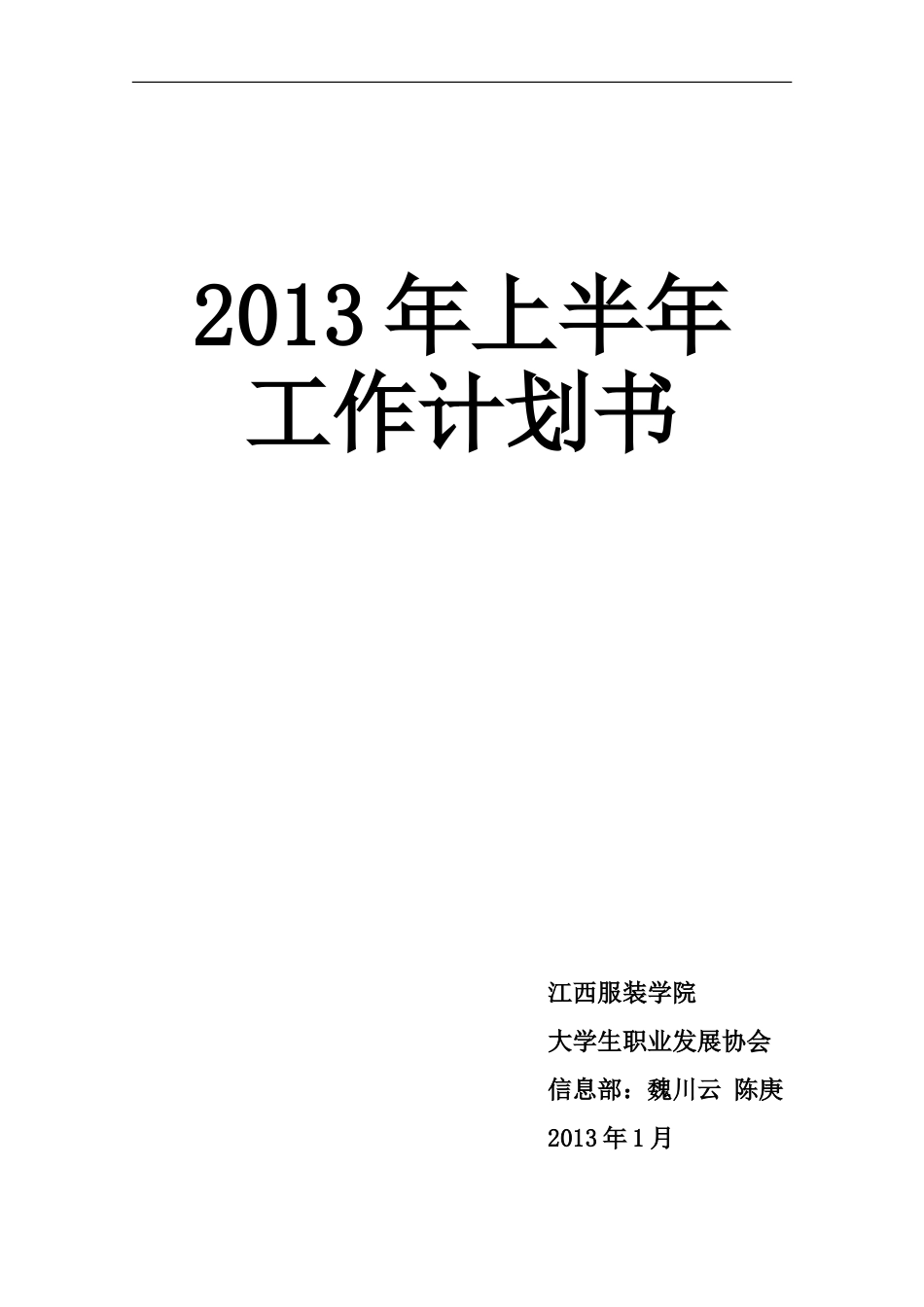 2013 年上半年
工作计划书

江西服装学院

大学生职业发展协会

信息部：魏川云 陈庚

2013 年 1 月